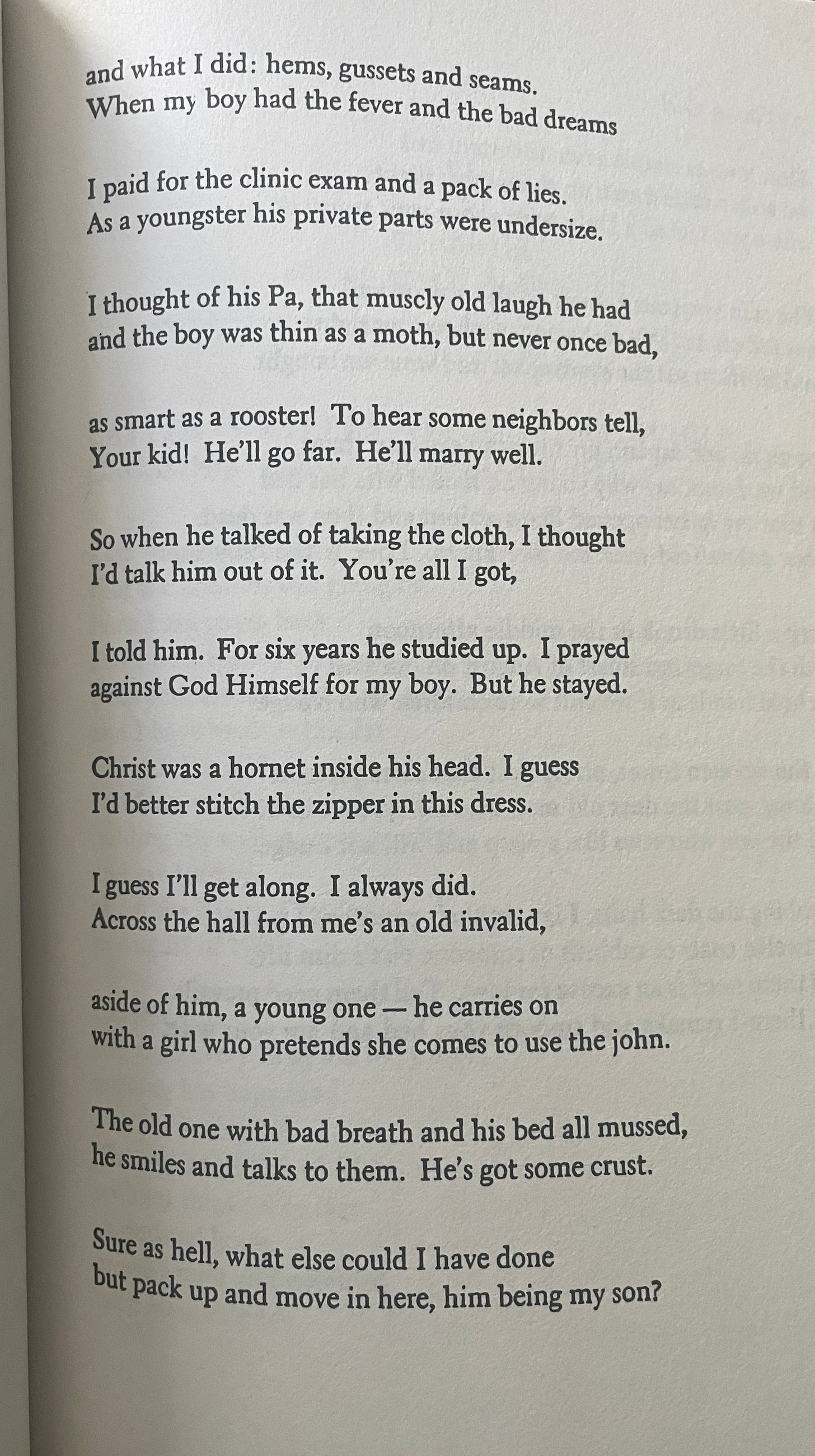 and what I did: hems, gussets and seams.
When my boy had the fever and the bad dreams

I paid for the clinic exam and a pack of lies.
As a youngster his private parts were undersize.

I thought of his Pa, that muscly old laugh he had
and the boy was thin as a moth, but never once bad,

as smart as a rooster! To hear some neighbors tell,
Your kid! He'll go far. He'll marry well.

So when he talked of taking the cloth, I thought
I'd talk him out of it. You're all I got,

I told him. For six years he studied up. I prayed
against God Himself for my boy. But he stayed.

Christ was a hornet inside his head. I guess
I'd better stitch the zipper in this dress.

I guess I'll get along. I always did.
Across the hall from me's an old invalid,

aside of him, a young one — he carries on
with a girl who pretends she comes to use the john.

The old one with bad breath and his bed all mussed,
he smiles and talks to them. He's got some crust.

Sure as hell, what else could I have done
but pack up and move in here, him being my son?